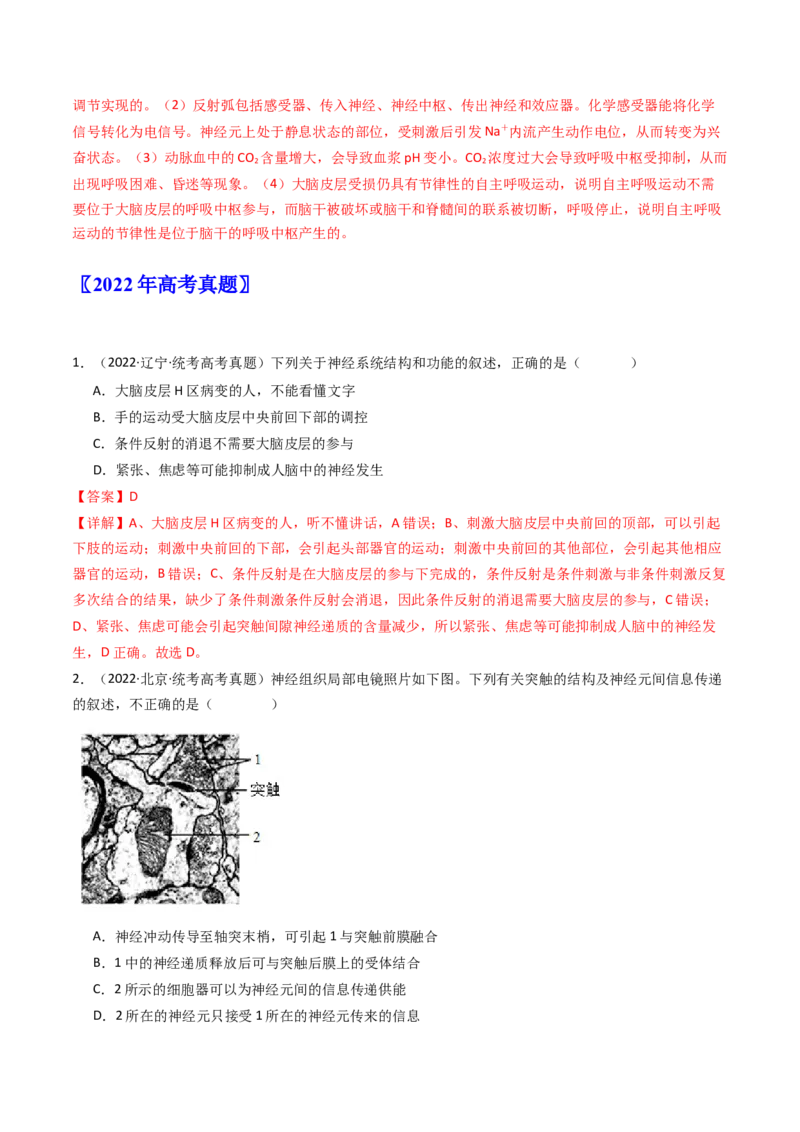 调节实现的。（2）反射弧包括感受器、传入神经、神经中枢、传出神经和效应器。化学感受器能将化学信号转化为电信号。神经元上处于静息状态的部位，受刺激后引发$Na^+$内流产生动作电位，从而转变为兴奋状态。（3）动脉血中的$CO_2$含量增大，会导致血浆pH变小。$CO_2$浓度过大会导致呼吸中枢受抑制，从而出现呼吸困难、昏迷等现象。（4）大脑皮层受损仍具有节律性的自主呼吸运动，说明自主呼吸运动不需要位于大脑皮层的呼吸中枢参与，而脑干被破坏或脑干和脊髓间的联系被切断，呼吸停止，说明自主呼吸运动的节律性是位于脑干的呼吸中枢产生的。

〖2022年高考真题〗

1.（2022·辽宁·统考高考真题）下列关于神经系统结构和功能的叙述，正确的是（　　）

A.大脑皮层H区病变的人，不能看懂文字

B.手的运动受大脑皮层中央前回下部的调控

C.条件反射的消退不需要大脑皮层的参与

D.紧张、焦虑等可能抑制成人脑中的神经发生

【答案】D

【详解】A、大脑皮层H区病变的人，听不懂讲话，A错误；B、刺激大脑皮层中央前回的顶部，可以引起下肢的运动；刺激中央前回的下部，会引起头部器官的运动；刺激中央前回的其他部位，会引起其他相应器官的运动，B错误；C、条件反射是在大脑皮层的参与下完成的，条件反射是条件刺激与非条件刺激反复多次结合的结果，缺少了条件刺激条件反射会消退，因此条件反射的消退需要大脑皮层的参与，C错误；D、紧张、焦虑可能会引起突触间隙神经递质的含量减少，所以紧张、焦虑等可能抑制成人脑中的神经发生，D正确。故选D。

2.（2022·北京·统考高考真题）神经组织局部电镜照片如下图。下列有关突触的结构及神经元间信息传递的叙述，不正确的是（　　）

1
突触
2

A.神经冲动传导至轴突末梢，可引起1与突触前膜融合

B.1中的神经递质释放后可与突触后膜上的受体结合

C.2所示的细胞器可以为神经元间的信息传递供能

D.2所在的神经元只接受1所在的神经元传来的信息